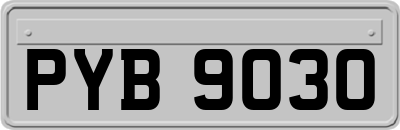 PYB 9030